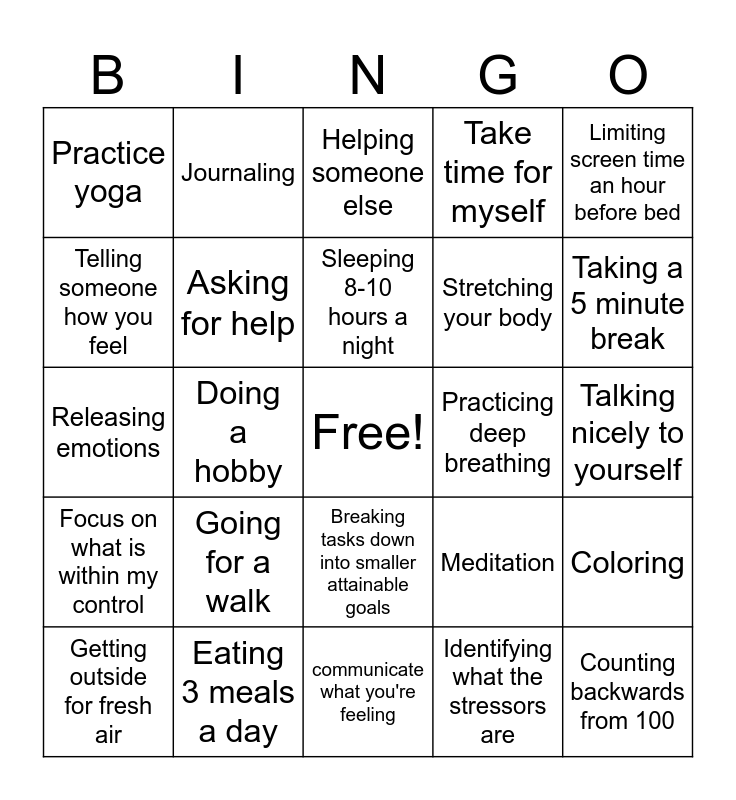 | B | I | N | G | O |
|---|---|---|---|---|
| Practice yoga | Journaling | Helping someone else | Take time for myself | Limiting screen time an hour before bed |
| Telling someone how you feel | Asking for help | Sleeping 8-10 hours a night | Stretching your body | Taking a 5 minute break |
| Releasing emotions | Doing a hobby | Free! | Practicing deep breathing | Talking nicely to yourself |
| Focus on what is within my control | Going for a walk | Breaking tasks down into smaller attainable goals | Meditation | Coloring |
| Getting outside for fresh air | Eating 3 meals a day | communicate what you're feeling | Identifying what the stressors are | Counting backwards from 100 |